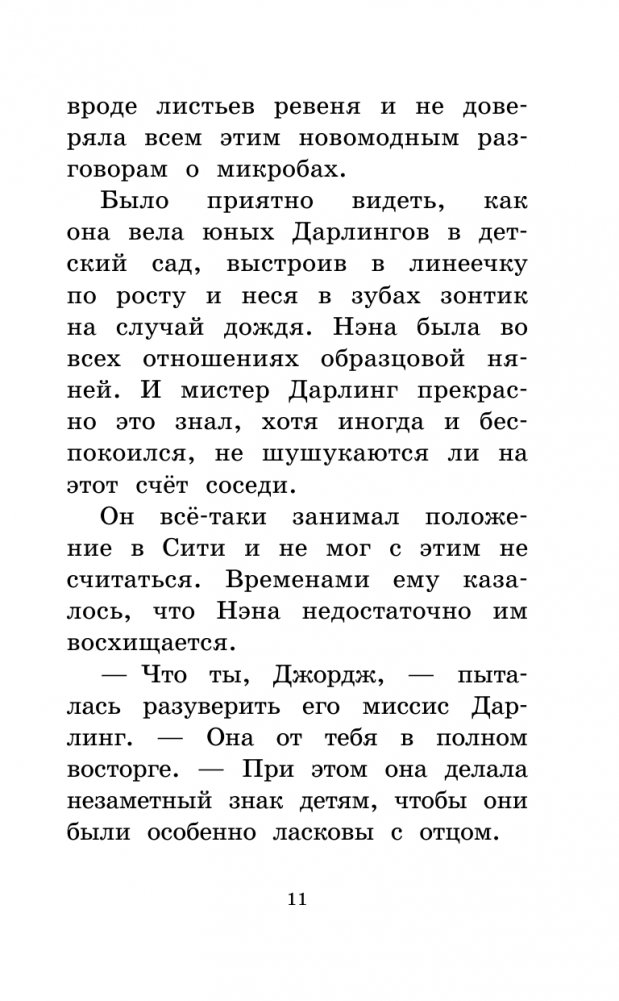 вроде листьев ревеня и не доверяла всем этим новомодным разговорам о микробах.

Было приятно видеть, как она вела юных Дарлингов в детский сад, выстроив в линеечку по росту и неся в зубах зонтик на случай дождя. Нэна была во всех отношениях образцовой няней. И мистер Дарлинг прекрасно это знал, хотя иногда и беспокоился, не шушукаются ли на этот счёт соседи.

Он всё-таки занимал положение в Сити и не мог с этим не считаться. Временами ему казалось, что Нэна недостаточно им восхищается.

— Что ты, Джордж, — пыталась разуверить его миссис Дарлинг. — Она от тебя в полном восторге. — При этом она делала незаметный знак детям, чтобы они были особенно ласковы с отцом.

11